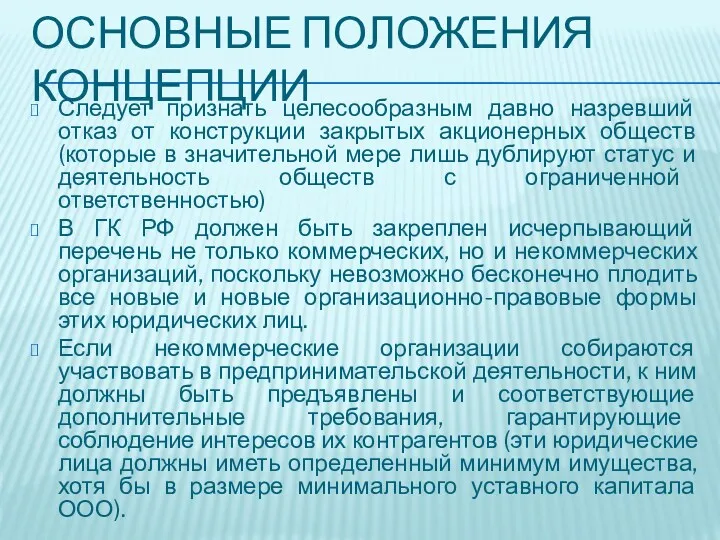 ОСНОВНЫЕ ПОЛОЖЕНИЯ КОНЦЕПЦИИ

Следует признать целесообразным давно назревший отказ от конструкции закрытых акционерных обществ (которые в значительной мере лишь дублируют статус и деятельность обществ с ограниченной ответственностью)

В ГК РФ должен быть закреплен исчерпывающий перечень не только коммерческих, но и некоммерческих организаций, поскольку невозможно бесконечно плодить все новые и новые организационно-правовые формы этих юридических лиц.

Если некоммерческие организации собираются участвовать в предпринимательской деятельности, к ним должны быть предъявлены и соответствующие дополнительные требования, гарантирующие соблюдение интересов их контрагентов (эти юридические лица должны иметь определенный минимум имущества, хотя бы в размере минимального уставного капитала ООО).